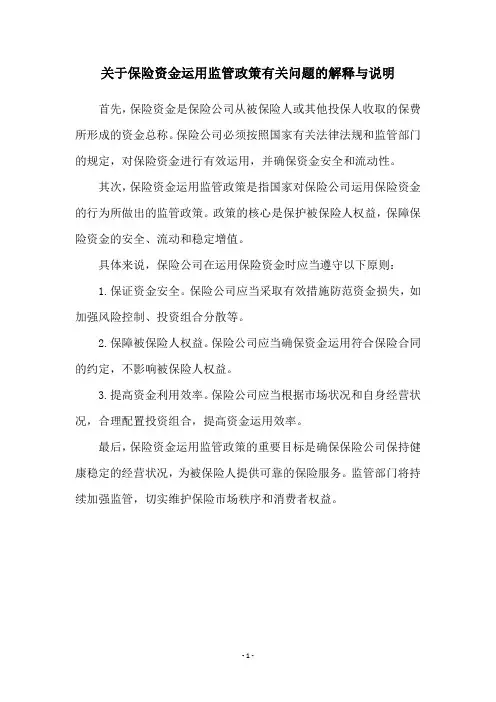 关于保险资金运用监管政策有关问题的解释与说明

首先，保险资金是保险公司从被保险人或其他投保人收取的保费所形成的资金总称。保险公司必须按照国家有关法律法规和监管部门的规定，对保险资金进行有效运用，并确保资金安全和流动性。

其次，保险资金运用监管政策是指国家对保险公司运用保险资金的行为所做出的监管政策。政策的核心是保护被保险人权益，保障保险资金的安全、流动和稳定增值。

具体来说，保险公司在运用保险资金时应当遵守以下原则：

1. 保证资金安全。保险公司应当采取有效措施防范资金损失，如加强风险控制、投资组合分散等。

2. 保障被保险人权益。保险公司应当确保资金运用符合保险合同的约定，不影响被保险人权益。

3. 提高资金利用效率。保险公司应当根据市场状况和自身经营状况，合理配置投资组合，提高资金运用效率。

最后，保险资金运用监管政策的重要目标是确保保险公司保持健康稳定的经营状况，为被保险人提供可靠的保险服务。监管部门将持续加强监管，切实维护保险市场秩序和消费者权益。

- 1 -